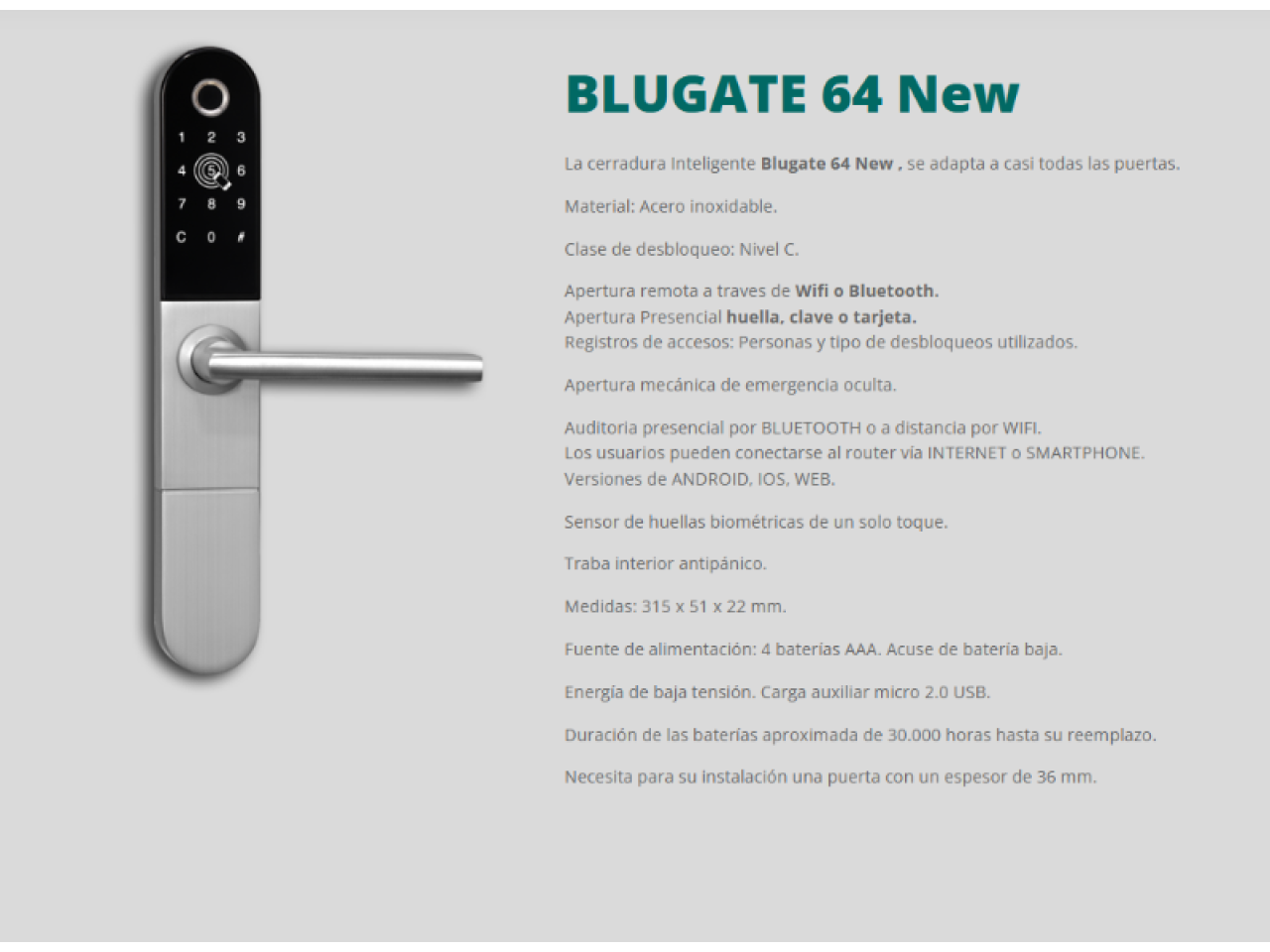 1 2 3
4 5 6
7 8 9
C 0 #

BLUGATE 64 New

La cerradura Inteligente Blugate 64 New , se adapta a casi todas las puertas.

Material: Acero inoxidable.

Clase de desbloqueo: Nivel C.

Apertura remota a traves de Wifi o Bluetooth.
Apertura Presencial huella, clave o tarjeta.
Registros de accesos: Personas y tipo de desbloqueos utilizados.

Apertura mecánica de emergencia oculta.

Auditoria presencial por BLUETOOTH o a distancia por WIFI.
Los usuarios pueden conectarse al router vía INTERNET o SMARTPHONE.
Versiones de ANDROID, IOS, WEB.

Sensor de huellas biométricas de un solo toque.

Traba interior antipánico.

Medidas: 315 x 51 x 22 mm.

Fuente de alimentación: 4 baterías AAA. Acuse de batería baja.

Energía de baja tensión. Carga auxiliar micro 2.0 USB.

Duración de las baterías aproximada de 30.000 horas hasta su reemplazo.

Necesita para su instalación una puerta con un espesor de 36 mm.